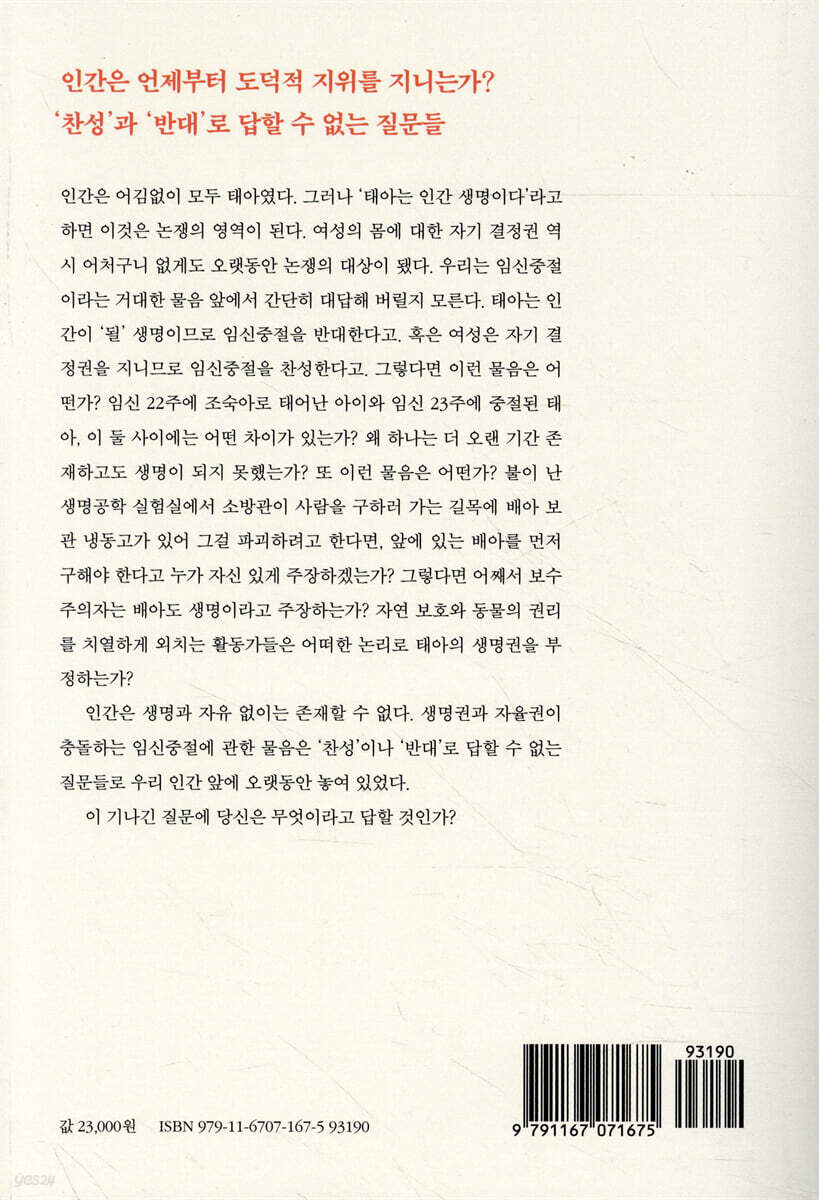 인간은 언제부터 도덕적 지위를 지니는가?
'찬성'과 '반대'로 답할 수 없는 질문들

인간은 어김없이 모두 태아였다. 그러나 '태아는 인간 생명이다'라고 하면 이것은 논쟁의 영역이 된다. 여성의 몸에 대한 자기 결정권 역시 어처구니 없게도 오랫동안 논쟁의 대상이 됐다. 우리는 임신중절이라는 거대한 물음 앞에서 간단히 대답해 버릴지 모른다. 태아는 인간이 '될' 생명이므로 임신중절을 반대한다고. 혹은 여성은 자기 결정권을 지니므로 임신중절을 찬성한다고. 그렇다면 이런 물음은 어떤가? 임신 22주에 조숙아로 태어난 아이와 임신 23주에 중절된 태아, 이 둘 사이에는 어떤 차이가 있는가? 왜 하나는 더 오랜 기간 존재하고도 생명이 되지 못했는가? 또 이런 물음은 어떤가? 불이 난 생명공학 실험실에서 소방관이 사람을 구하러 가는 길목에 배아 보관 냉동고가 있어 그걸 파괴하려고 한다면, 앞에 있는 배아를 먼저 구해야 한다고 누가 자신 있게 주장하겠는가? 그렇다면 어째서 보수주의자는 배아도 생명이라고 주장하는가? 자연 보호와 동물의 권리를 치열하게 외치는 활동가들은 어떠한 논리로 태아의 생명권을 부정하는가?

인간은 생명과 자유 없이는 존재할 수 없다. 생명권과 자율권이 충돌하는 임신중절에 관한 물음은 '찬성'이나 '반대'로 답할 수 없는 질문들로 우리 인간 앞에 오랫동안 놓여 있었다.

이 기나긴 질문에 당신은 무엇이라고 답할 것인가?

값 23,000원 ISBN 979-11-6707-167-5 93190

93190
9 791167 071675

yes24